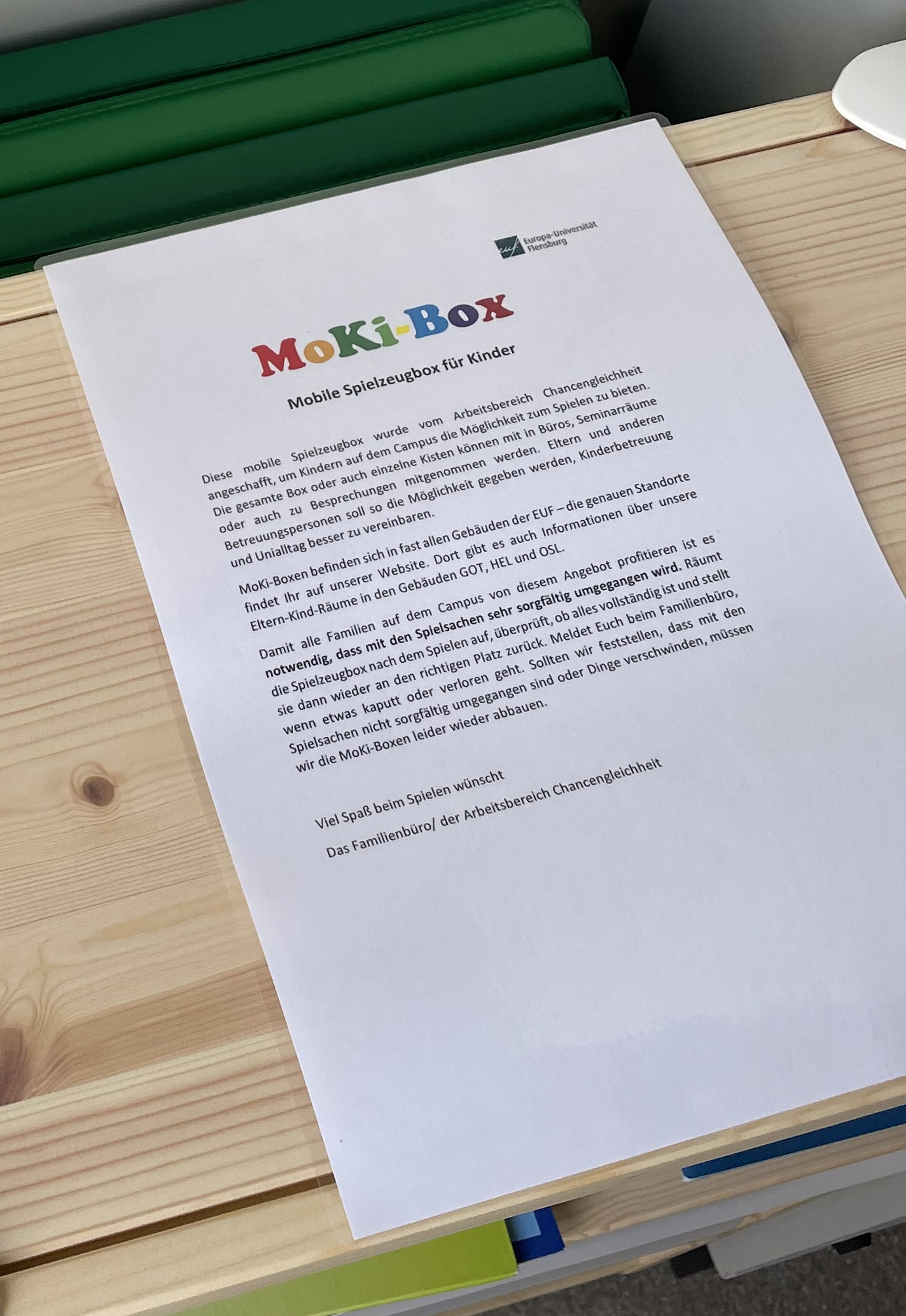 Europa-Universität Flensburg

MoKi-Box

Mobile Spielzeugbox für Kinder

Diese mobile Spielzeugbox wurde vom Arbeitsbereich Chancengleichheit angeschafft, um Kindern auf dem Campus die Möglichkeit zum Spielen zu bieten. Die gesamte Box oder auch einzelne Kisten können mit in Büros, Seminarräume oder auch zu Besprechungen mitgenommen werden. Eltern und anderen Betreuungspersonen soll so die Möglichkeit gegeben werden, Kinderbetreuung und Unialltag besser zu vereinbaren.

MoKi-Boxen befinden sich in fast allen Gebäuden der EUF – die genauen Standorte findet Ihr auf unserer Website. Dort gibt es auch Informationen über unsere Eltern-Kind-Räume in den Gebäuden GOT, HEL und OSL.

Damit alle Familien auf dem Campus von diesem Angebot profitieren ist es notwendig, dass mit den Spielsachen sehr sorgfältig umgegangen wird. Räumt die Spielzeugbox nach dem Spielen auf, überprüft, ob alles vollständig ist und stellt sie dann wieder an den richtigen Platz zurück. Meldet Euch beim Familienbüro, wenn etwas kaputt oder verloren geht. Sollten wir feststellen, dass mit den Spielsachen nicht sorgfältig umgegangen sind oder Dinge verschwinden, müssen wir die MoKi-Boxen leider wieder abbauen.

Viel Spaß beim Spielen wünscht

Das Familienbüro/ der Arbeitsbereich Chancengleichheit